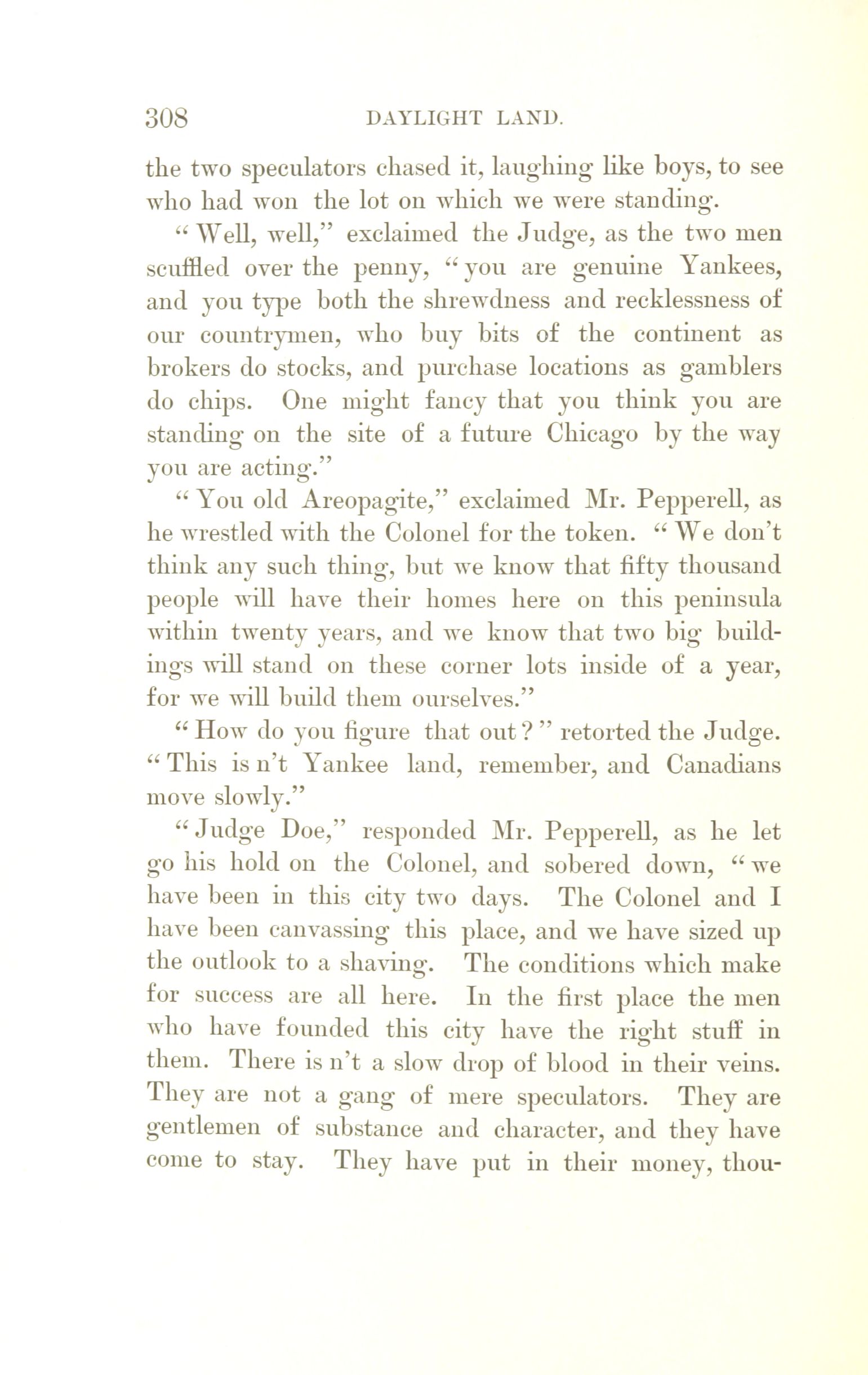 308 DAYLIGHT LAND.

the two speculators chased it, laughing like boys, to see who had won the lot on which we were standing.

"Well, well," exclaimed the Judge, as the two men scuffled over the penny, "you are genuine Yankees, and you type both the shrewdness and recklessness of our countrymen, who buy bits of the continent as brokers do stocks, and purchase locations as gamblers do chips. One might fancy that you think you are standing on the site of a future Chicago by the way you are acting."

"You old Areopagite," exclaimed Mr. Pepperell, as he wrestled with the Colonel for the token. "We don't think any such thing, but we know that fifty thousand people will have their homes here on this peninsula within twenty years, and we know that two big buildings will stand on these corner lots inside of a year, for we will build them ourselves."

"How do you figure that out?" retorted the Judge. "This is n't Yankee land, remember, and Canadians move slowly."

"Judge Doe," responded Mr. Pepperell, as he let go his hold on the Colonel, and sobered down, "we have been in this city two days. The Colonel and I have been canvassing this place, and we have sized up the outlook to a shaving. The conditions which make for success are all here. In the first place the men who have founded this city have the right stuff in them. There is n't a slow drop of blood in their veins. They are not a gang of mere speculators. They are gentlemen of substance and character, and they have come to stay. They have put in their money, thou-